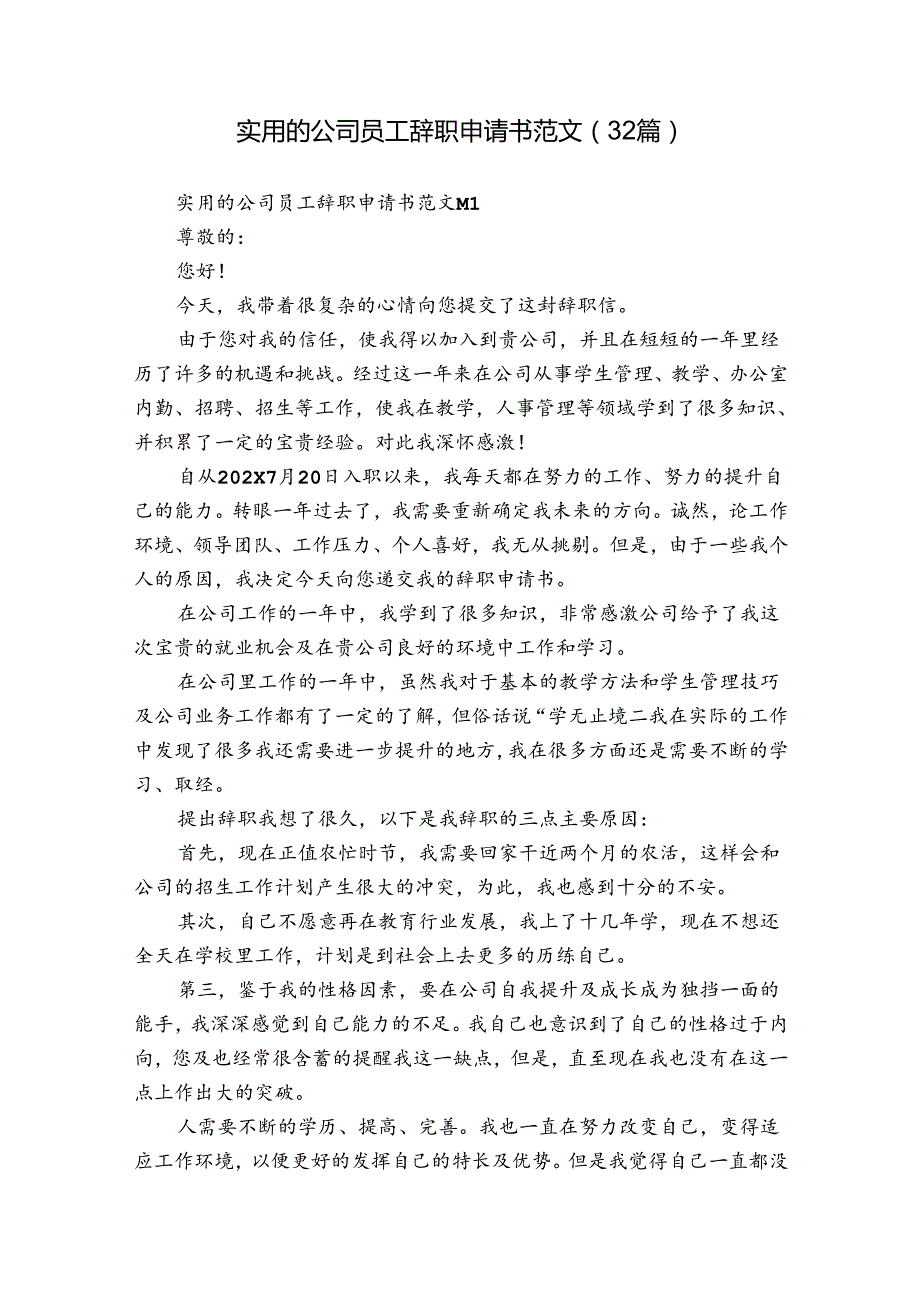 实用的公司员工辞职申请书范文（32篇）

实用的公司员工辞职申请书范文M1

尊敬的：

您好！

今天，我带着很复杂的心情向您提交了这封辞职信。

由于您对我的信任，使我得以加入到贵公司，并且在短短的一年里经历了许多的机遇和挑战。经过这一年来在公司从事学生管理、教学、办公室内勤、招聘、招生等工作，使我在教学，人事管理等领域学到了很多知识、并积累了一定的宝贵经验。对此我深怀感激！

自从202X7月20日入职以来，我每天都在努力的工作、努力的提升自己的能力。转眼一年过去了，我需要重新确定我未来的方向。诚然，论工作环境、领导团队、工作压力、个人喜好，我无从挑剔。但是，由于一些我个人的原因，我决定今天向您递交我的辞职申请书。

在公司工作的一年中，我学到了很多知识，非常感激公司给予了我这次宝贵的就业机会及在贵公司良好的环境中工作和学习。

在公司里工作的一年中，虽然我对于基本的教学方法和学生管理技巧及公司业务工作都有了一定的了解，但俗话说“学无止境二我在实际的工作中发现了很多我还需要进一步提升的地方，我在很多方面还是需要不断的学习、取经。

提出辞职我想了很久，以下是我辞职的三点主要原因：

首先，现在正值农忙时节，我需要回家干近两个月的农活，这样会和公司的招生工作计划产生很大的冲突，为此，我也感到十分的不安。

其次，自己不愿意再在教育行业发展，我上了十几年学，现在不想还全天在学校里工作，计划是到社会上去更多的历练自己。

第三，鉴于我的性格因素，要在公司自我提升及成长成为独挡一面的能手，我深深感觉到自己能力的不足。我自己也意识到了自己的性格过于内向，您及也经常很含蓄的提醒我这一缺点，但是，直至现在我也没有在这一点上作出大的突破。

人需要不断的学历、提高、完善。我也一直在努力改变自己，变得适应工作环境，以便更好的发挥自己的特长及优势。但是我觉得自己一直都没